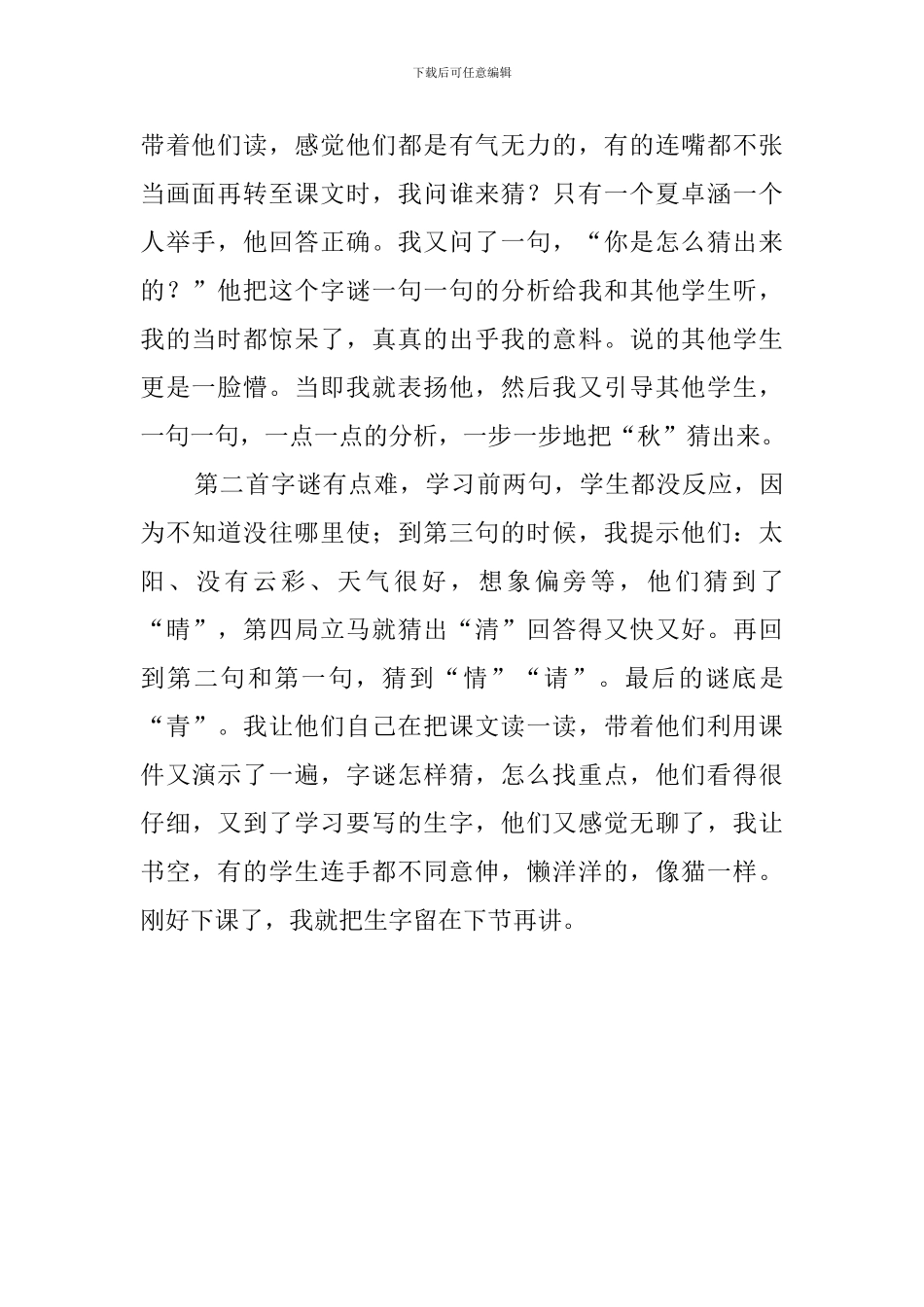 下载后可任意编辑

带着他们读，感觉他们都是有气无力的，有的连嘴都不张当画面再转至课文时，我问谁来猜？只有一个夏卓涵一个人举手，他回答正确。我又问了一句，“你是怎么猜出来的？”他把这个字谜一句一句的分析给我和其他学生听，我的当时都惊呆了，真真的出乎我的意料。说的其他学生更是一脸懵。当即我就表扬他，然后我又引导其他学生，一句一句，一点一点的分析，一步一步地把“秋”猜出来。

第二首字谜有点难，学习前两句，学生都没反应，因为不知道没往哪里使；到第三句的时候，我提示他们：太阳、没有云彩、天气很好，想象偏旁等，他们猜到了“晴”，第四局立马就猜出“清”回答得又快又好。再回到第二句和第一句，猜到“情”“请”。最后的谜底是“青”。我让他们自己在把课文读一读，带着他们利用课件又演示了一遍，字谜怎样猜，怎么找重点，他们看得很仔细，又到了学习要写的生字，他们又感觉无聊了，我让书空，有的学生连手都不同意伸，懒洋洋的，像猫一样。刚好下课了，我就把生字留在下节再讲。